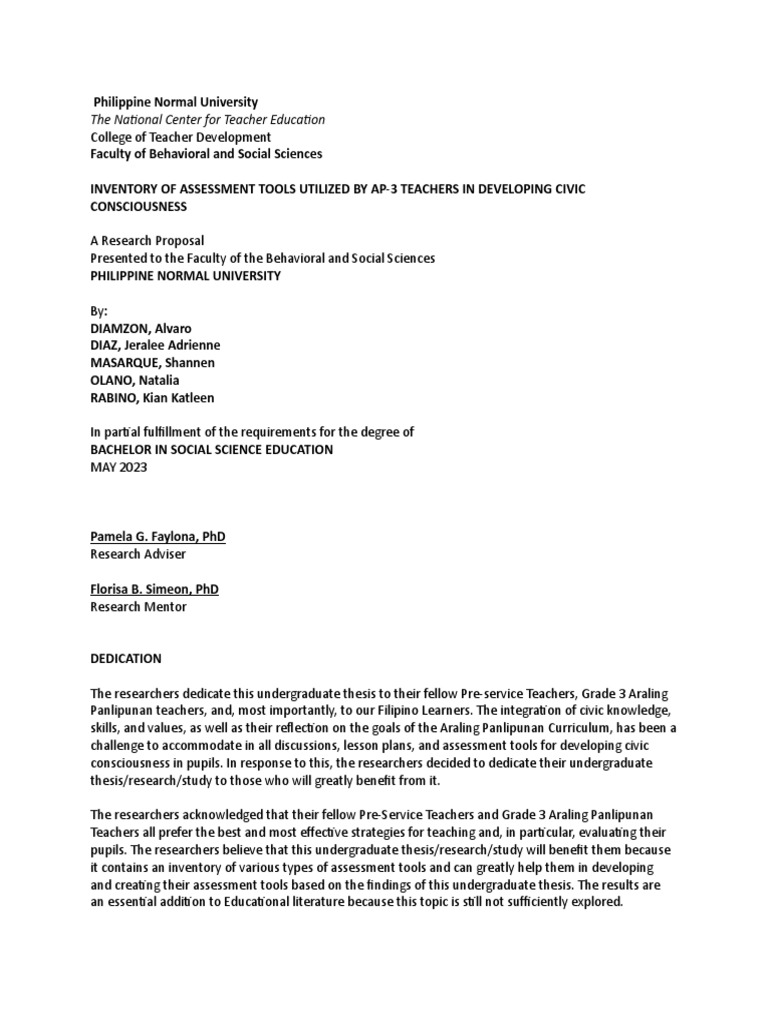 Philippine Normal University
The National Center for Teacher Education
College of Teacher Development
Faculty of Behavioral and Social Sciences

INVENTORY OF ASSESSMENT TOOLS UTILIZED BY AP-3 TEACHERS IN DEVELOPING CIVIC CONSCIOUSNESS

A Research Proposal
Presented to the Faculty of the Behavioral and Social Sciences
PHILIPPINE NORMAL UNIVERSITY

By:
DIAMZON, Alvaro
DIAZ, Jeralee Adrienne
MASARQUE, Shannen
OLANO, Natalia
RABINO, Kian Katleen

In partial fulfillment of the requirements for the degree of
BACHELOR IN SOCIAL SCIENCE EDUCATION
MAY 2023

Pamela G. Faylona, PhD
Research Adviser

Florisa B. Simeon, PhD
Research Mentor

DEDICATION

The researchers dedicate this undergraduate thesis to their fellow Pre-service Teachers, Grade 3 Araling Panlipunan teachers, and, most importantly, to our Filipino Learners. The integration of civic knowledge, skills, and values, as well as their reflection on the goals of the Araling Panlipunan Curriculum, has been a challenge to accommodate in all discussions, lesson plans, and assessment tools for developing civic consciousness in pupils. In response to this, the researchers decided to dedicate their undergraduate thesis/research/study to those who will greatly benefit from it.

The researchers acknowledged that their fellow Pre-Service Teachers and Grade 3 Araling Panlipunan Teachers all prefer the best and most effective strategies for teaching and, in particular, evaluating their pupils. The researchers believe that this undergraduate thesis/research/study will benefit them because it contains an inventory of various types of assessment tools and can greatly help them in developing and creating their assessment tools based on the findings of this undergraduate thesis. The results are an essential addition to Educational literature because this topic is still not sufficiently explored.